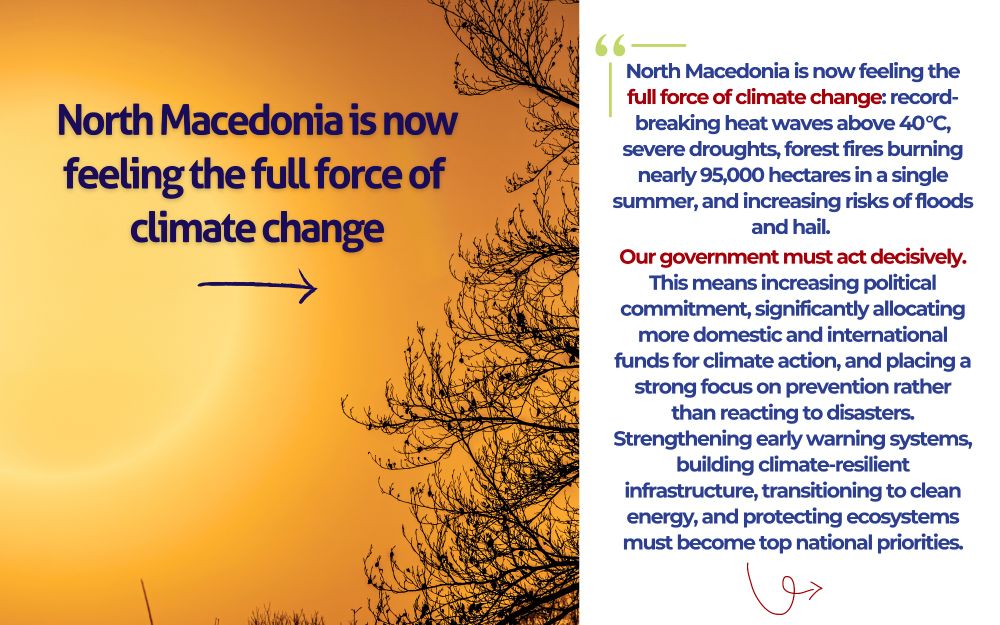 North Macedonia is now feeling the full force of climate change

North Macedonia is now feeling the full force of climate change: record-breaking heat waves above 40°C, severe droughts, forest fires burning nearly 95,000 hectares in a single summer, and increasing risks of floods and hail.

Our government must act decisively. This means increasing political commitment, significantly allocating more domestic and international funds for climate action, and placing a strong focus on prevention rather than reacting to disasters. Strengthening early warning systems, building climate-resilient infrastructure, transitioning to clean energy, and protecting ecosystems must become top national priorities.